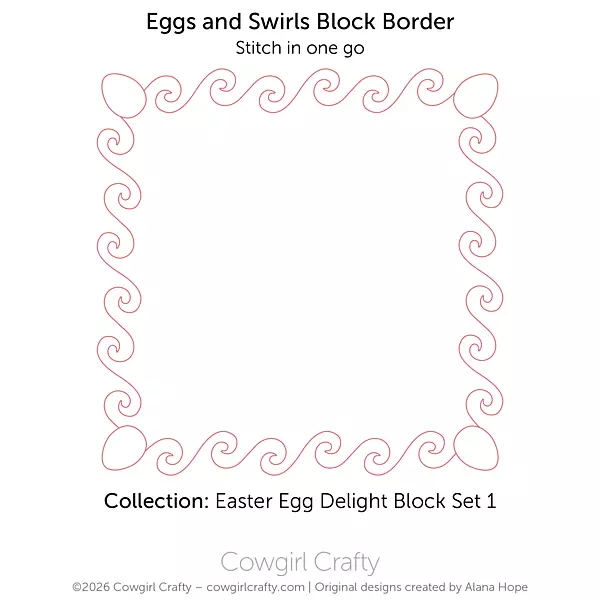 Eggs and Swirls Block Border
Stitch in one go

Collection: Easter Egg Delight Block Set 1

Cowgirl Crafty
©2026 Cowgirl Crafty – cowgirlcrafty.com | Original designs created by Alana Hope